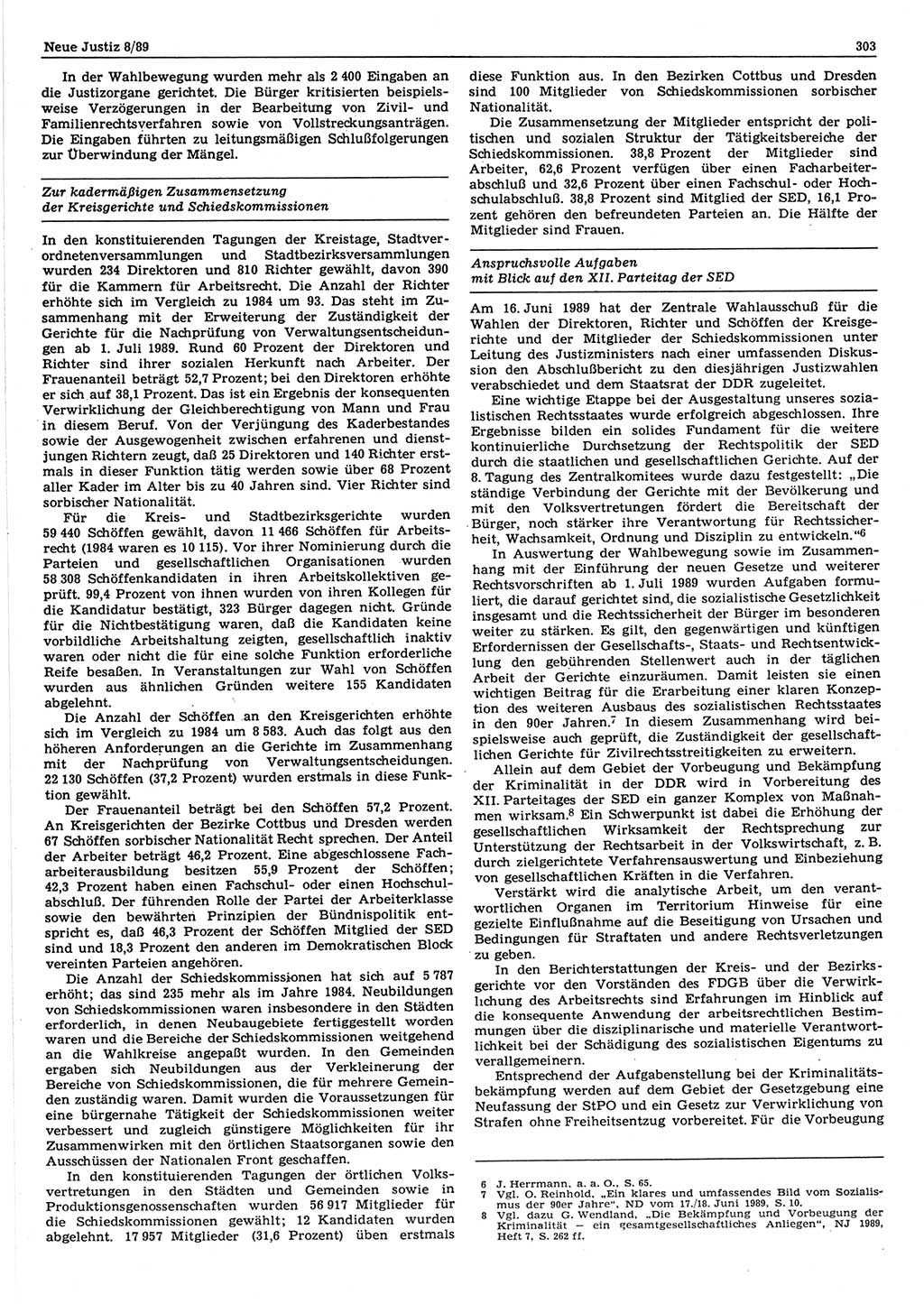 Neue Justiz 8/89

303

In der Wahlbewegung wurden mehr als 2 400 Eingaben an die Justizorgane gerichtet. Die Bürger kritisierten beispielsweise Verzögerungen in der Bearbeitung von Zivil- und Familienrechtsverfahren sowie von Vollstreckungsanträgen. Die Eingaben führten zu leitungsmäßigen Schlußfolgerungen zur Überwindung der Mängel.

Zur kadermäßigen Zusammensetzung der Kreisgerichte und Schiedskommissionen

In den konstituierenden Tagungen der Kreistage, Stadtverordnetenversammlungen und Stadtbezirksversammlungen wurden 234 Direktoren und 810 Richter gewählt, davon 390 für die Kammern für Arbeitsrecht. Die Anzahl der Richter erhöhte sich im Vergleich zu 1984 um 93. Das steht im Zusammenhang mit der Erweiterung der Zuständigkeit der Gerichte für die Nachprüfung von Verwaltungsentscheidungen ab 1. Juli 1989. Rund 60 Prozent der Direktoren und Richter sind ihrer sozialen Herkunft nach Arbeiter. Der Frauenanteil beträgt 52,7 Prozent; bei den Direktoren erhöhte er sich auf 38,1 Prozent. Das ist ein Ergebnis der konsequenten Verwirklichung der Gleichberechtigung von Mann und Frau in diesem Beruf. Von der Verjüngung des Kaderbestandes sowie der Ausgewogenheit zwischen erfahrenen und dienstjungen Richtern zeugt, daß 25 Direktoren und 140 Richter erstmals in dieser Funktion tätig werden sowie über 68 Prozent aller Kader im Alter bis zu 40 Jahren sind. Vier Richter sind sorbischer Nationalität.

Für die Kreis- und Stadtbezirksgerichte wurden 59 440 Schöffen gewählt, davon 11 466 Schöffen für Arbeitsrecht (1984 waren es 10 115). Vor ihrer Nominierung durch die Parteien und gesellschaftlichen Organisationen wurden 58 308 Schöffenkandidaten in ihren Arbeitskollektiven geprüft. 99,4 Prozent von ihnen wurden von ihren Kollegen für die Kandidatur bestätigt, 323 Bürger dagegen nicht. Gründe für die Nichtbestätigung waren, daß die Kandidaten keine vorbildliche Arbeitshaltung zeigten, gesellschaftlich inaktiv waren oder nicht die für eine solche Funktion erforderliche Reife besaßen. In Veranstaltungen zur Wahl von Schöffen wurden aus ähnlichen Gründen weitere 155 Kandidaten abgelehnt.

Die Anzahl der Schöffen an den Kreisgerichten erhöhte sich im Vergleich zu 1984 um 8 583. Auch das folgt aus den höheren Anforderungen an die Gerichte im Zusammenhang mit der Nachprüfung von Verwaltungsentscheidungen. 22 130 Schöffen (37,2 Prozent) wurden erstmals in diese Funktion gewählt.

Der Frauenanteil beträgt bei den Schöffen 57,2 Prozent. An Kreisgerichten der Bezirke Cottbus und Dresden werden 67 Schöffen sorbischer Nationalität Recht sprechen. Der Anteil der Arbeiter beträgt 46,2 Prozent. Eine abgeschlossene Facharbeiterausbildung besitzen 55,9 Prozent der Schöffen; 42,3 Prozent haben einen Fachschul- oder einen Hochschulabschluß. Der führenden Rolle der Partei der Arbeiterklasse sowie den bewährten Prinzipien der Bündnispolitik entspricht es, daß 46,3 Prozent der Schöffen Mitglied der SED sind und 18,3 Prozent den anderen im Demokratischen Block vereinten Parteien angehören.

Die Anzahl der Schiedskommissionen hat sich auf 5 787 erhöht; das sind 235 mehr als im Jahre 1984. Neubildungen von Schiedskommissionen waren insbesondere in den Städten erforderlich, in denen Neubaugebiete fertiggestellt worden waren und die Bereiche der Schiedskommissionen weitgehend an die Wahlkreise angepaßt wurden. In den Gemeinden ergaben sich Neubildungen aus der Verkleinerung der Bereiche von Schiedskommissionen, die für mehrere Gemeinden zuständig waren. Damit wurden die Voraussetzungen für eine bürgernahe Tätigkeit der Schiedskommissionen weiter verbessert und zugleich günstigere Möglichkeiten für ihr Zusammenwirken mit den örtlichen Staatsorganen sowie den Ausschüssen der Nationalen Front geschaffen.

In den konstituierenden Tagungen der örtlichen Volksvertretungen in den Städten und Gemeinden sowie in Produktionsgenossenschaften wurden 56 917 Mitglieder für die Schiedskommissionen gewählt; 12 Kandidaten wurden abgelehnt. 17 957 Mitglieder (31,6 Prozent) üben erstmals diese Funktion aus. In den Bezirken Cottbus und Dresden sind 100 Mitglieder von Schiedskommissionen sorbischer Nationalität.

Die Zusammensetzung der Mitglieder entspricht der politischen und sozialen Struktur der Tätigkeitsbereiche der Schiedskommissionen. 38,8 Prozent der Mitglieder sind Arbeiter, 62,6 Prozent verfügen über einen Facharbeiterabschluß und 32,6 Prozent über einen Fachschul- oder Hochschulabschluß. 38,8 Prozent sind Mitglied der SED, 16,1 Prozent gehören den befreundeten Parteien an. Die Hälfte der Mitglieder sind Frauen.

Anspruchsvolle Aufgaben mit Blick auf den XII. Parteitag der SED

Am 16. Juni 1989 hat der Zentrale Wahlausschuß für die Wahlen der Direktoren, Richter und Schöffen der Kreisgerichte und der Mitglieder der Schiedskommissionen unter Leitung des Justizministers nach einer umfassenden Diskussion den Abschlußbericht zu den diesjährigen Justizwahlen verabschiedet und dem Staatsrat der DDR zugeleitet.

Eine wichtige Etappe bei der Ausgestaltung unseres sozialistischen Rechtsstaates wurde erfolgreich abgeschlossen. Ihre Ergebnisse bilden ein solides Fundament für die weitere kontinuierliche Durchsetzung der Rechtspolitik der SED durch die staatlichen und gesellschaftlichen Gerichte. Auf der 8. Tagung des Zentralkomitees wurde dazu festgestellt: „Die ständige Verbindung der Gerichte mit der Bevölkerung und mit den Volksvertretungen fördert die Bereitschaft der Bürger, noch stärker ihre Verantwortung für Rechtssicherheit, Wachsamkeit, Ordnung und Disziplin zu entwickeln.“$^6$

In Auswertung der Wahlbewegung sowie im Zusammenhang mit der Einführung der neuen Gesetze und weiterer Rechtsvorschriften ab 1. Juli 1989 wurden Aufgaben formuliert, die darauf gerichtet sind, die sozialistische Gesetzlichkeit insgesamt und die Rechtssicherheit der Bürger im besonderen weiter zu stärken. Es gilt, den gegenwärtigen und künftigen Erfordernissen der Gesellschafts-, Staats- und Rechtsentwicklung den gebührenden Stellenwert auch in der täglichen Arbeit der Gerichte einzuräumen. Damit leisten sie einen wichtigen Beitrag für die Erarbeitung einer klaren Konzeption des weiteren Ausbaus des sozialistischen Rechtsstaates in den 90er Jahren.$^7$ In diesem Zusammenhang wird beispielsweise auch geprüft, die Zuständigkeit der gesellschaftlichen Gerichte für Zivilrechtsstreitigkeiten zu erweitern.

Allein auf dem Gebiet der Vorbeugung und Bekämpfung der Kriminalität in der DDR wird in Vorbereitung des XII. Parteitages der SED ein ganzer Komplex von Maßnahmen wirksam.$^8$ Ein Schwerpunkt ist dabei die Erhöhung der gesellschaftlichen Wirksamkeit der Rechtsprechung zur Unterstützung der Rechtsarbeit in der Volkswirtschaft, z. B. durch zielgerichtete Verfahrensauswertung und Einbeziehung von gesellschaftlichen Kräften in die Verfahren.

Verstärkt wird die analytische Arbeit, um den verantwortlichen Organen im Territorium Hinweise für eine gezielte Einflußnahme auf die Beseitigung von Ursachen und Bedingungen für Straftaten und andere Rechtsverletzungen zu geben.

In den Berichterstattungen der Kreis- und der Bezirksgerichte vor den Vorständen des FDGB über die Verwirklichung des Arbeitsrechts sind Erfahrungen im Hinblick auf die konsequente Anwendung der arbeitsrechtlichen Bestimmungen über die disziplinarische und materielle Verantwortlichkeit bei der Schädigung des sozialistischen Eigentums zu verallgemeinern.

Entsprechend der Aufgabenstellung bei der Kriminalitätsbekämpfung werden auf dem Gebiet der Gesetzgebung eine Neufassung der StPO und ein Gesetz zur Verwirklichung von Strafen ohne Freiheitsentzug vorbereitet. Für die Vorbeugung

6 J. Herrmann, a. a. O., S. 65.
7 Vgl. O. Reinhold, „Ein klares und umfassendes Bild vom Sozialismus der 90er Jahre“, ND vom 17./18. Juni 1989, S. 10.
8 Vgl. dazu G. Wendland, „Die Bekämpfung und Vorbeugung der Kriminalität — ein gesamtgesellschaftliches Anliegen“, NJ 1989, Heft 7, S. 262 ff.